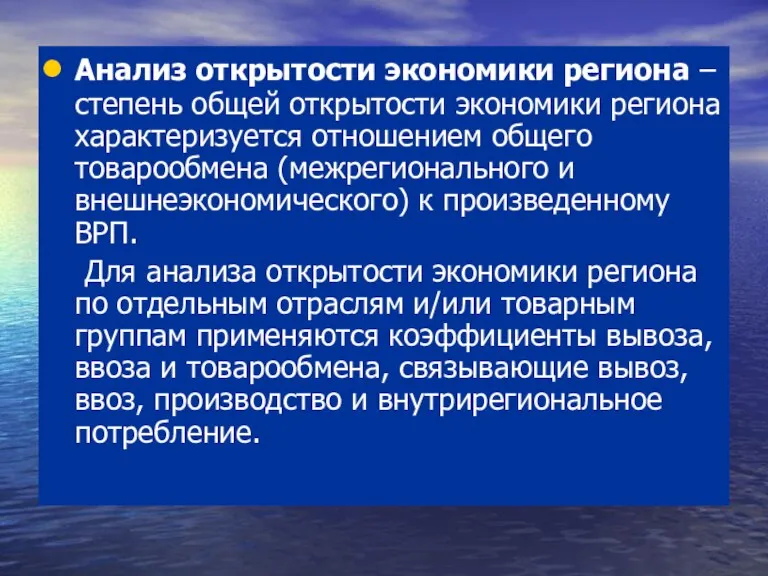 Анализ открытости экономики региона – степень общей открытости экономики региона характеризуется отношением общего товарообмена (межрегионального и внешнеэкономического) к произведенному ВРП.

Для анализа открытости экономики региона по отдельным отраслям и/или товарным группам применяются коэффициенты вывоза, ввоза и товарообмена, связывающие вывоз, ввоз, производство и внутрирегиональное потребление.